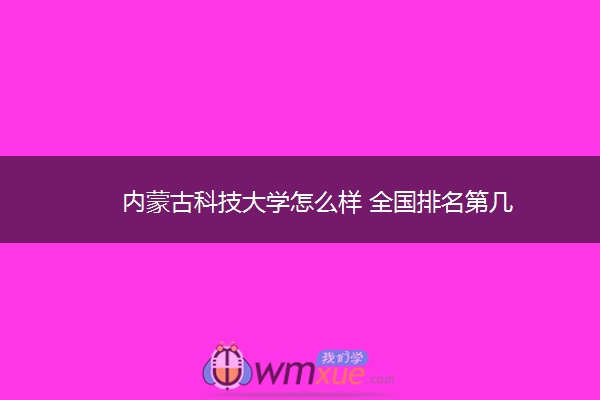 内蒙古科技大学怎么样 全国排名第几

我们学
wmxue.com